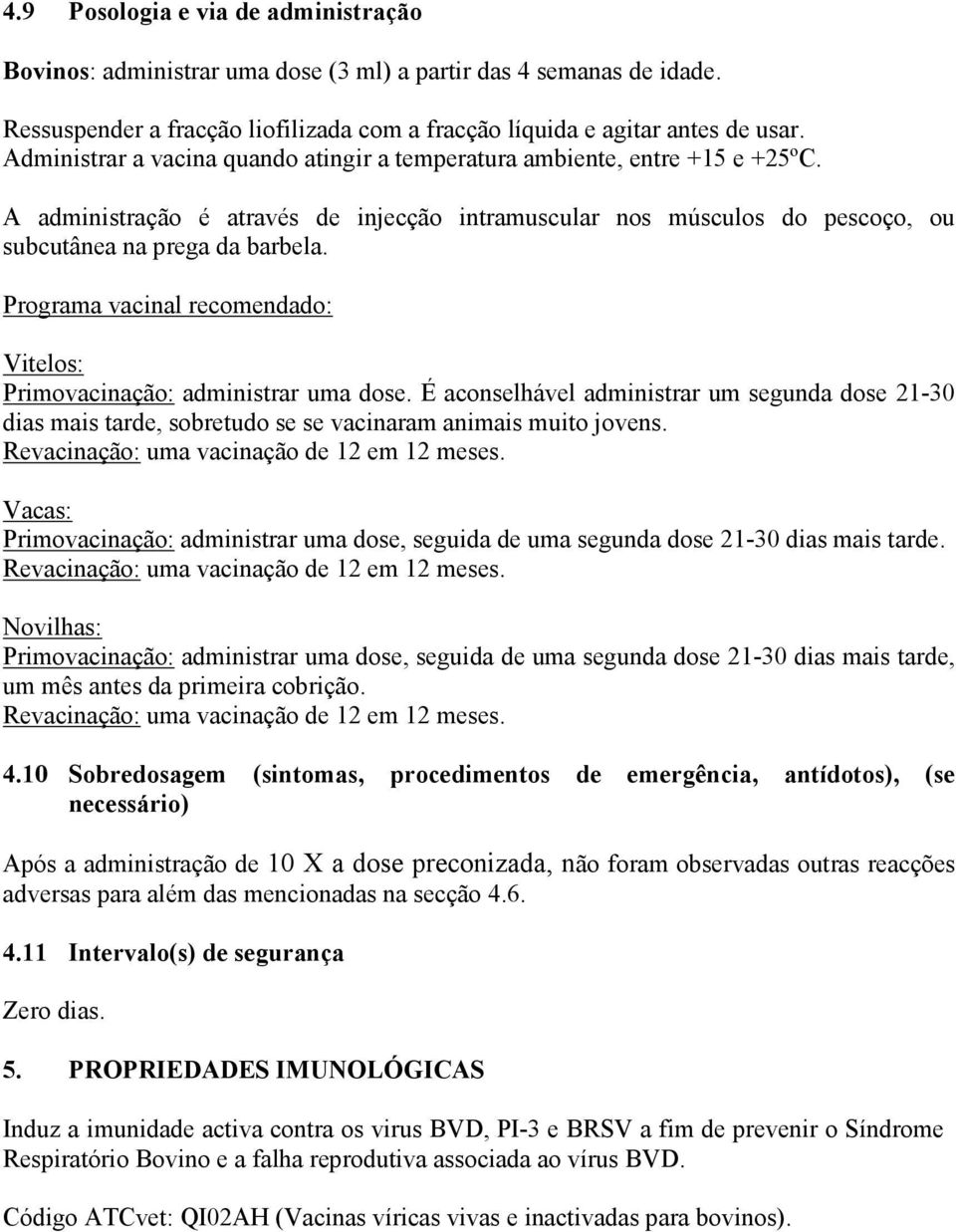 4.9 Posologia e via de administração

Bovinos: administrar uma dose (3 ml) a partir das 4 semanas de idade.

Ressuspender a fracção liofilizada com a fracção líquida e agitar antes de usar. Administrar a vacina quando atingir a temperatura ambiente, entre +15 e +25ºC.

A administração é através de injecção intramuscular nos músculos do pescoço, ou subcutânea na prega da barbela.

Programa vacinal recomendado:

Vitelos:
Primovacinação: administrar uma dose. É aconselhável administrar um segunda dose 21-30 dias mais tarde, sobretudo se se vacinaram animais muito jovens.
Revacinação: uma vacinação de 12 em 12 meses.

Vacas:
Primovacinação: administrar uma dose, seguida de uma segunda dose 21-30 dias mais tarde.
Revacinação: uma vacinação de 12 em 12 meses.

Novilhas:
Primovacinação: administrar uma dose, seguida de uma segunda dose 21-30 dias mais tarde, um mês antes da primeira cobrição.
Revacinação: uma vacinação de 12 em 12 meses.

4.10 Sobredosagem (sintomas, procedimentos de emergência, antídotos), (se necessário)

Após a administração de 10 X a dose preconizada, não foram observadas outras reacções adversas para além das mencionadas na secção 4.6.

4.11 Intervalo(s) de segurança

Zero dias.

5. PROPRIEDADES IMUNOLÓGICAS

Induz a imunidade activa contra os virus BVD, PI-3 e BRSV a fim de prevenir o Síndrome Respiratório Bovino e a falha reprodutiva associada ao vírus BVD.

Código ATCvet: QI02AH (Vacinas víricas vivas e inactivadas para bovinos).